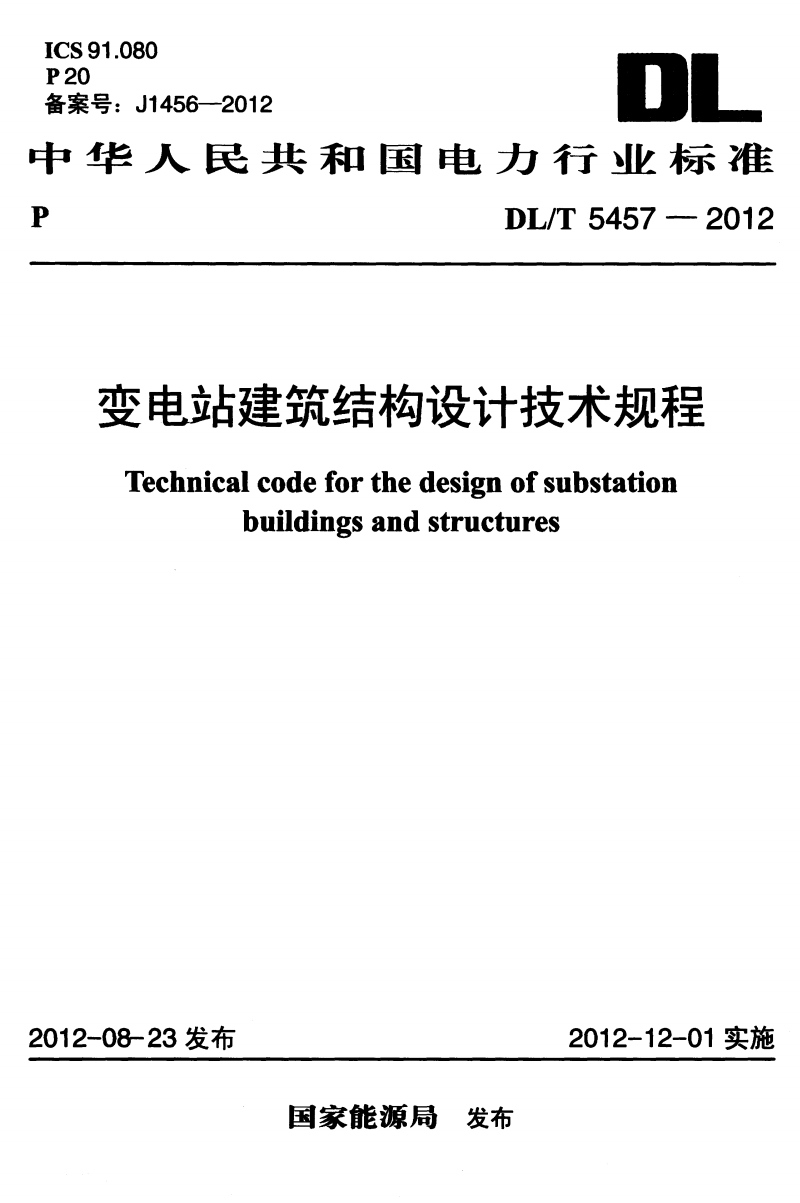 ICS 91.080
P 20
备案号：J1456—2012

DL

中华人民共和国电力行业标准

P

DL/T 5457 — 2012

变电站建筑结构设计技术规程

Technical code for the design of substation buildings and structures

2012-08-23 发布

2012-12-01 实施

国家能源局 发布